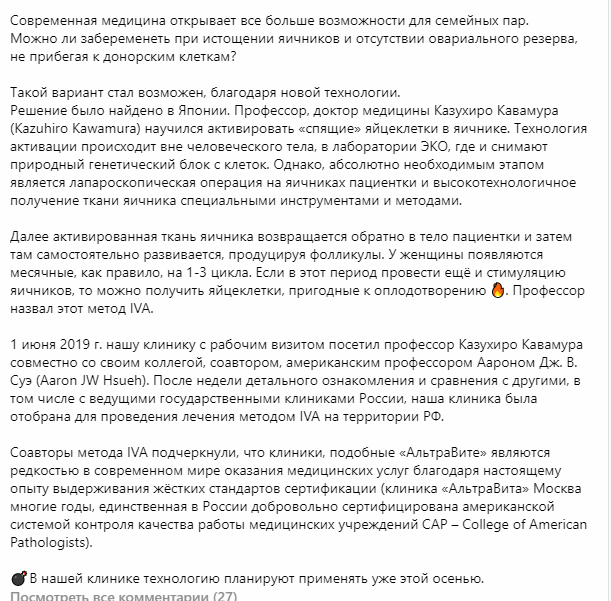 Современная медицина открывает все больше возможности для семейных пар. Можно ли забеременеть при истощении яичников и отсутствии овариального резерва, не прибегая к донорским клеткам?

Такой вариант стал возможен, благодаря новой технологии.
Решение было найдено в Японии. Профессор, доктор медицины Казухиро Кавамура (Kazuhiro Kawamura) научился активировать «спящие» яйцеклетки в яичнике. Технология активации происходит вне человеческого тела, в лаборатории ЭКО, где и снимают природный генетический блок с клеток. Однако, абсолютно необходимым этапом является лапароскопическая операция на яичниках пациентки и высокотехнологичное получение ткани яичника специальными инструментами и методами.

Далее активированная ткань яичника возвращается обратно в тело пациентки и затем там самостоятельно развивается, продуцируя фолликулы. У женщины появляются месячные, как правило, на 1-3 цикла. Если в этот период провести ещё и стимуляцию яичников, то можно получить яйцеклетки, пригодные к оплодотворению 🔥. Профессор назвал этот метод IVA.

1 июня 2019 г. нашу клинику с рабочим визитом посетил профессор Казухиро Кавамура совместно со своим коллегой, соавтором, американским профессором Аароном Дж. В. Суэ (Aaron JW Hsueh). После недели детального ознакомления и сравнения с другими, в том числе с ведущими государственными клиниками России, наша клиника была отобрана для проведения лечения методом IVA на территории РФ.

Соавторы метода IVA подчеркнули, что клиники, подобные «АльтраВите» являются редкостью в современном мире оказания медицинских услуг благодаря настоящему опыту выдерживания жёстких стандартов сертификации (клиника «АльтраВита» Москва многие годы, единственная в России добровольно сертифицирована американской системой контроля качества работы медицинских учреждений CAP – College of American Pathologists).

💣В нашей клинике технологию планируют применять уже этой осенью.
Посмотреть все комментарии (27)